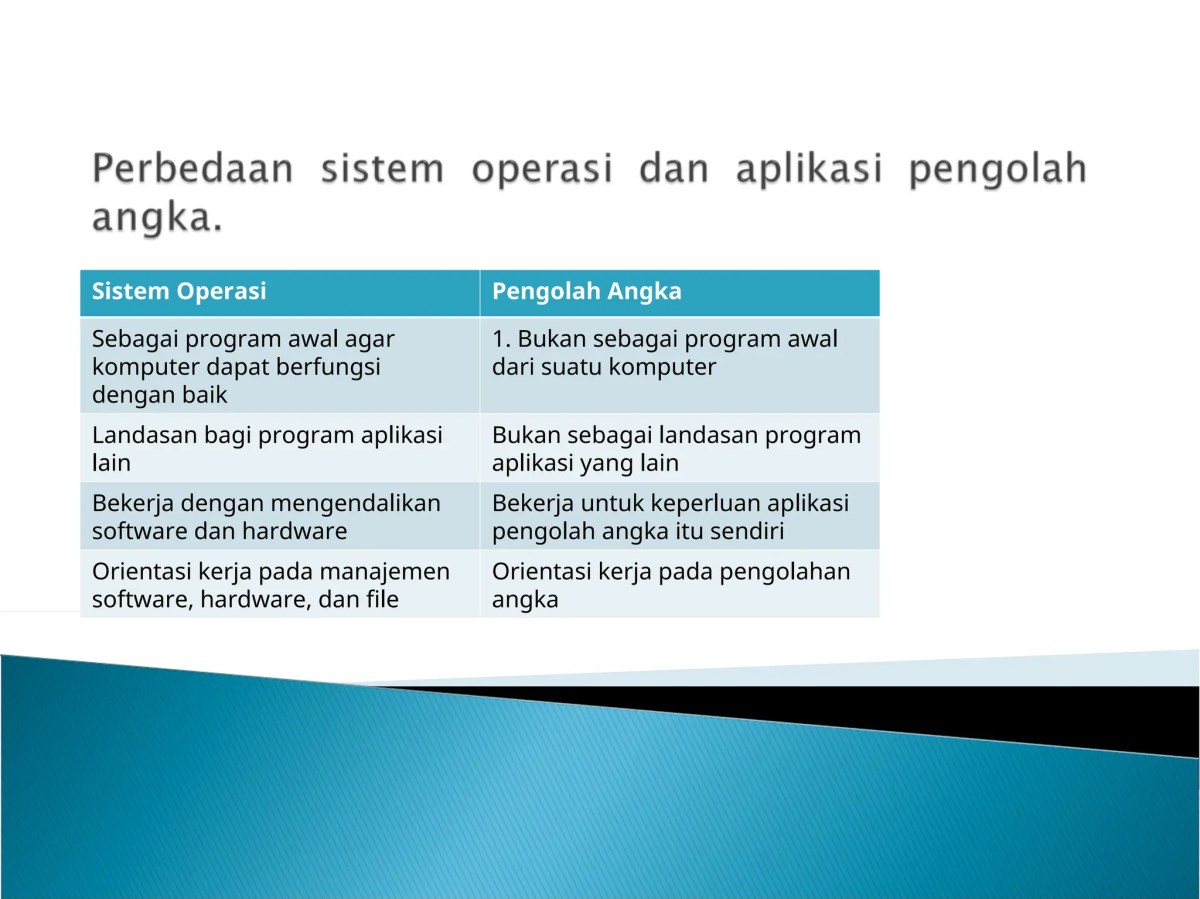 Perbedaan sistem operasi dan aplikasi pengolah angka.

| Sistem Operasi | Pengolah Angka |
|---|---|
| Sebagai program awal agar komputer dapat berfungsi dengan baik | 1. Bukan sebagai program awal dari suatu komputer |
| Landasan bagi program aplikasi lain | Bukan sebagai landasan program aplikasi yang lain |
| Bekerja dengan mengendalikan software dan hardware | Bekerja untuk keperluan aplikasi pengolah angka itu sendiri |
| Orientasi kerja pada manajemen software, hardware, dan file | Orientasi kerja pada pengolahan angka |